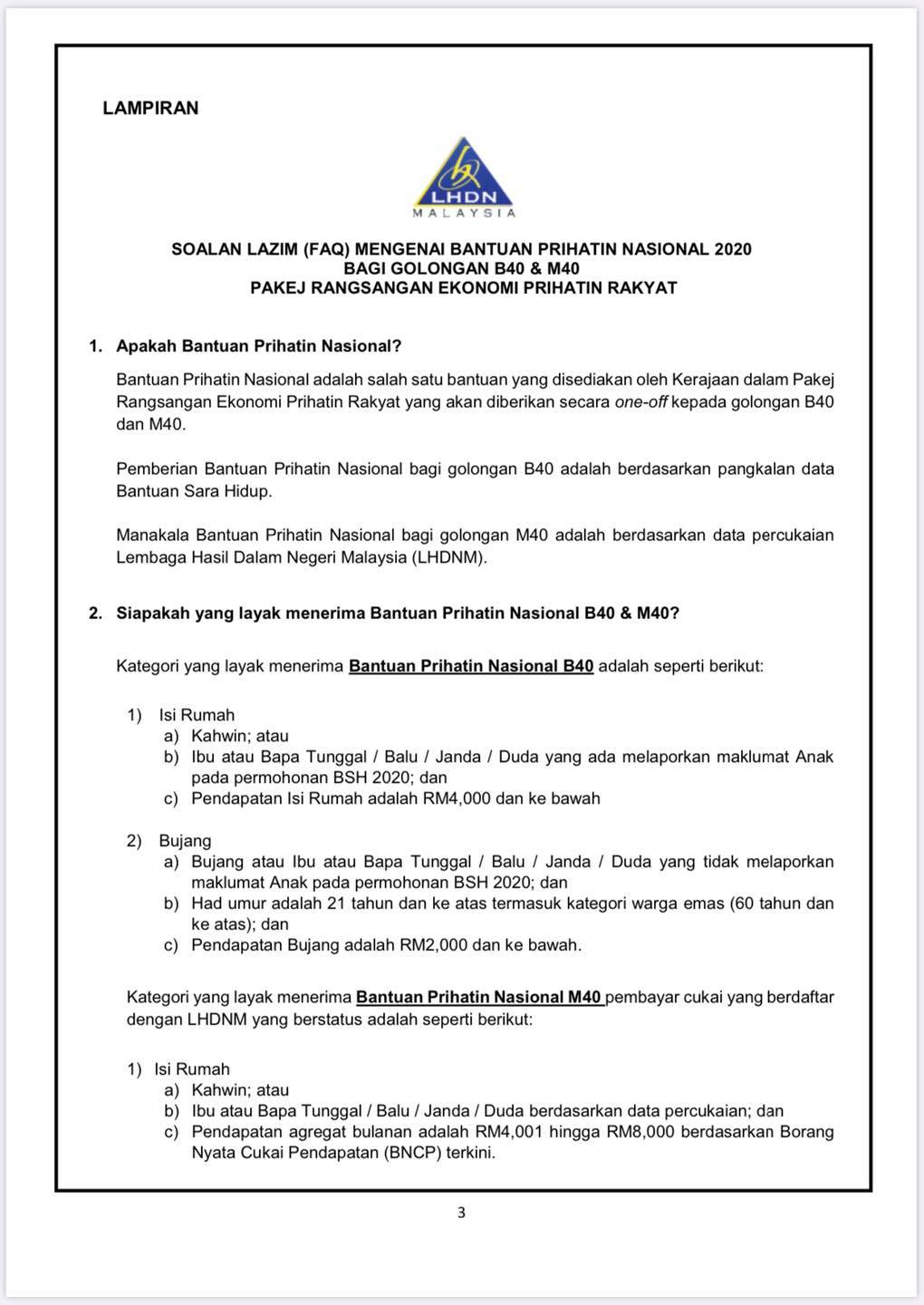 LAMPIRAN

LHDN
MALAYSIA

SOALAN LAZIM (FAQ) MENGENAI BANTUAN PRIHATIN NASIONAL 2020
BAGI GOLONGAN B40 & M40
PAKEJ RANGSANGAN EKONOMI PRIHATIN RAKYAT

1. Apakah Bantuan Prihatin Nasional?

Bantuan Prihatin Nasional adalah salah satu bantuan yang disediakan oleh Kerajaan dalam Pakej Rangsangan Ekonomi Prihatin Rakyat yang akan diberikan secara one-off kepada golongan B40 dan M40.

Pemberian Bantuan Prihatin Nasional bagi golongan B40 adalah berdasarkan pangkalan data Bantuan Sara Hidup.

Manakala Bantuan Prihatin Nasional bagi golongan M40 adalah berdasarkan data percukaian Lembaga Hasil Dalam Negeri Malaysia (LHDNM).

2. Siapakah yang layak menerima Bantuan Prihatin Nasional B40 & M40?

Kategori yang layak menerima Bantuan Prihatin Nasional B40 adalah seperti berikut:

1) Isi Rumah
a) Kahwin; atau
b) Ibu atau Bapa Tunggal / Balu / Janda / Duda yang ada melaporkan maklumat Anak pada permohonan BSH 2020; dan
c) Pendapatan Isi Rumah adalah RM4,000 dan ke bawah

2) Bujang
a) Bujang atau Ibu atau Bapa Tunggal / Balu / Janda / Duda yang tidak melaporkan maklumat Anak pada permohonan BSH 2020; dan
b) Had umur adalah 21 tahun dan ke atas termasuk kategori warga emas (60 tahun dan ke atas); dan
c) Pendapatan Bujang adalah RM2,000 dan ke bawah.

Kategori yang layak menerima Bantuan Prihatin Nasional M40 pembayar cukai yang berdaftar dengan LHDNM yang berstatus adalah seperti berikut:

1) Isi Rumah
a) Kahwin; atau
b) Ibu atau Bapa Tunggal / Balu / Janda / Duda berdasarkan data percukaian; dan
c) Pendapatan agregat bulanan adalah RM4,001 hingga RM8,000 berdasarkan Borang Nyata Cukai Pendapatan (BNCP) terkini.

3